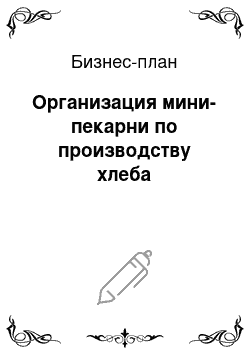 Бизнес-план

Организация мини-пекарни по производству хлеба